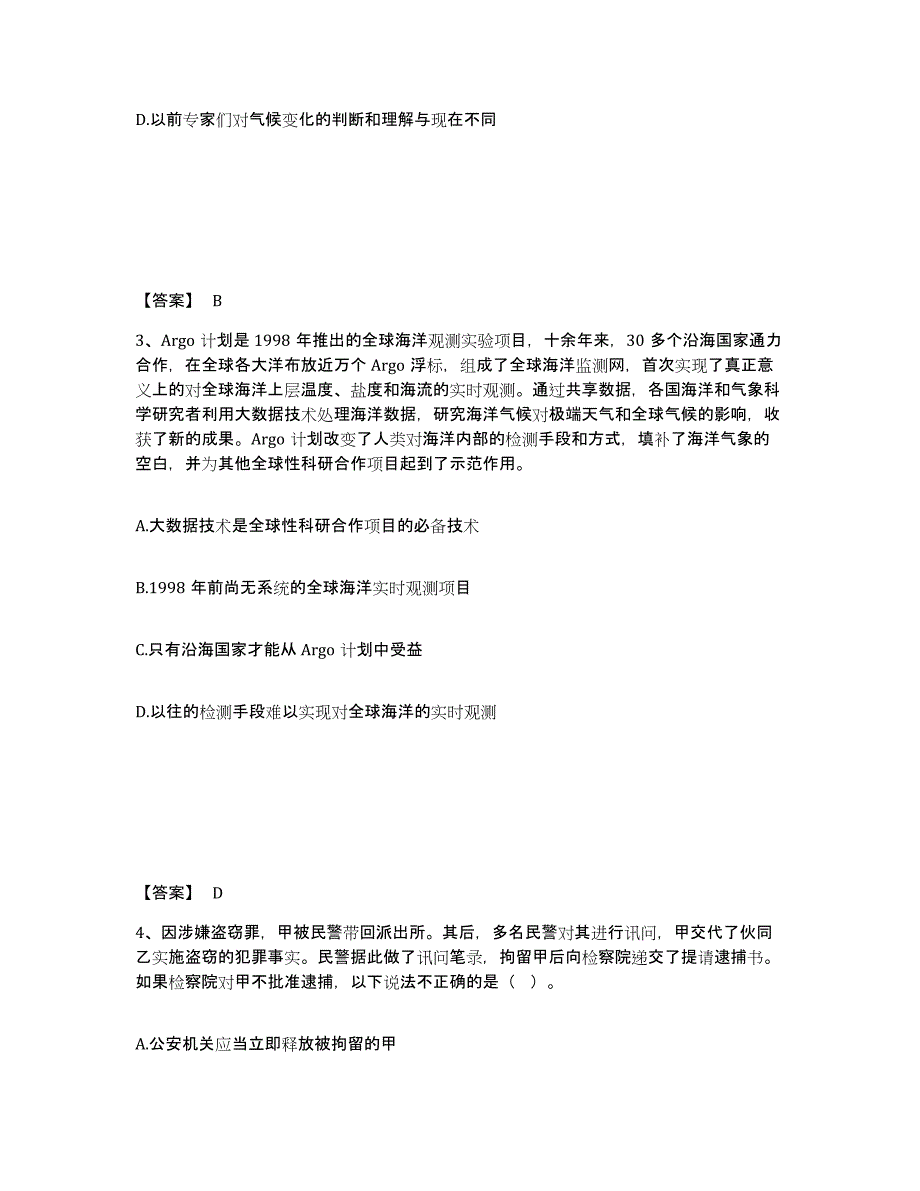 D.以前专家们对气候变化的判断和理解与现在不同

【答案】 B

3、Argo 计划是 1998 年推出的全球海洋观测实验项目，十余年来，30 多个沿海国家通力合作，在全球各大洋布放近万个 Argo 浮标，组成了全球海洋监测网，首次实现了真正意义上的对全球海洋上层温度、盐度和海流的实时观测。通过共享数据，各国海洋和气象科学研究者利用大数据技术处理海洋数据，研究海洋气候对极端天气和全球气候的影响，收获了新的成果。Argo 计划改变了人类对海洋内部的检测手段和方式，填补了海洋气象的空白，并为其他全球性科研合作项目起到了示范作用。

A.大数据技术是全球性科研合作项目的必备技术

B.1998 年前尚无系统的全球海洋实时观测项目

C.只有沿海国家才能从 Argo 计划中受益

D.以往的检测手段难以实现对全球海洋的实时观测

【答案】 D

4、因涉嫌盗窃罪，甲被民警带回派出所。其后，多名民警对其进行讯问，甲交代了伙同乙实施盗窃的犯罪事实。民警据此做了讯问笔录，拘留甲后向检察院递交了提请逮捕书。如果检察院对甲不批准逮捕，以下说法不正确的是（ ）。

A.公安机关应当立即释放被拘留的甲